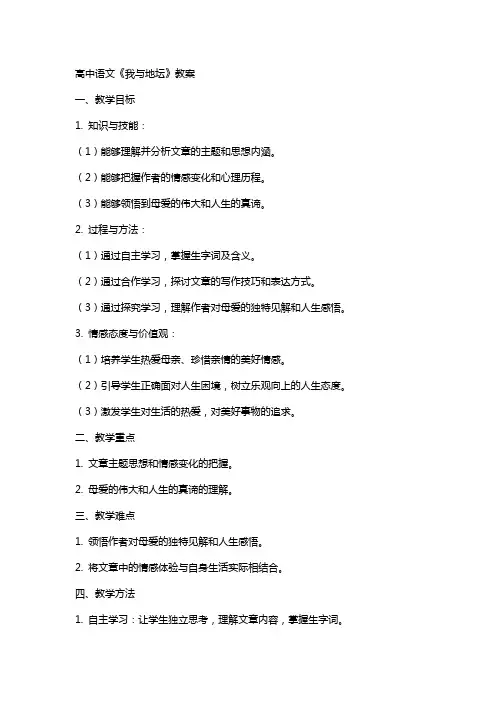 高中语文《我与地坛》教案

一、教学目标

1. 知识与技能：

（1）能够理解并分析文章的主题和思想内涵。

（2）能够把握作者的情感变化和心理历程。

（3）能够领悟到母爱的伟大和人生的真谛。

2. 过程与方法：

（1）通过自主学习，掌握生字词及含义。

（2）通过合作学习，探讨文章的写作技巧和表达方式。

（3）通过探究学习，理解作者对母爱的独特见解和人生感悟。

3. 情感态度与价值观：

（1）培养学生热爱母亲、珍惜亲情的美好情感。

（2）引导学生正确面对人生困境，树立乐观向上的人生态度。

（3）激发学生对生活的热爱，对美好事物的追求。

二、教学重点

1. 文章主题思想和情感变化的把握。

2. 母爱的伟大和人生的真谛的理解。

三、教学难点

1. 领悟作者对母爱的独特见解和人生感悟。

2. 将文章中的情感体验与自身生活实际相结合。

四、教学方法

1. 自主学习：让学生独立思考，理解文章内容，掌握生字词。